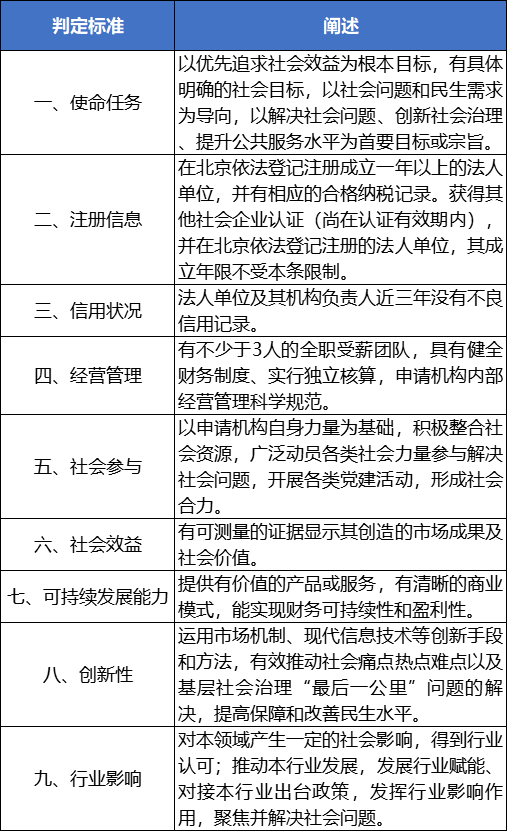 | 判定标准 | 阐述 |
|---|---|
| 一、使命任务 | 以优先追求社会效益为根本目标，有具体明确的社会目标，以社会问题和民生需求为导向，以解决社会问题、创新社会治理、提升公共服务水平为首要目标或宗旨。 |
| 二、注册信息 | 在北京依法登记注册成立一年以上的法人单位，并有相应的合格纳税记录。获得其他社会企业认证（尚在认证有效期内），并在北京依法登记注册的法人单位，其成立年限不受本条限制。 |
| 三、信用状况 | 法人单位及其机构负责人近三年没有不良信用记录。 |
| 四、经营管理 | 有不少于3人的全职受薪团队，具有健全财务制度、实行独立核算，申请机构内部经营管理科学规范。 |
| 五、社会参与 | 以申请机构自身力量为基础，积极整合社会资源，广泛动员各类社会力量参与解决社会问题，开展各类党建活动，形成社会合力。 |
| 六、社会效益 | 有可测量的证据显示其创造的市场成果及社会价值。 |
| 七、可持续发展能力 | 提供有价值的产品或服务，有清晰的商业模式，能实现财务可持续性和盈利性。 |
| 八、创新性 | 运用市场机制、现代信息技术等创新手段和方法，有效推动社会痛点热点难点以及基层社会治理“最后一公里”问题的解决，提高保障和改善民生水平。 |
| 九、行业影响 | 对本领域产生一定的社会影响，得到行业认可；推动本行业发展，发展行业赋能、对接本行业出台政策，发挥行业影响作用，聚焦并解决社会问题。 |